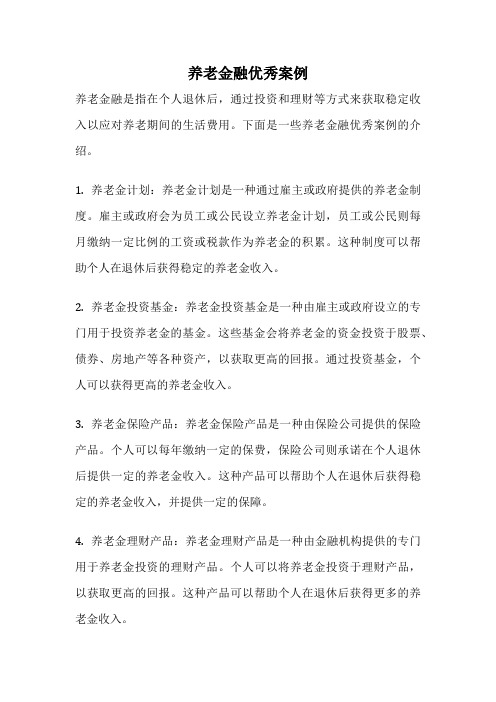 养老金融优秀案例

养老金融是指在个人退休后，通过投资和理财等方式来获取稳定收入以应对养老期间的生活费用。下面是一些养老金融优秀案例的介绍。

1. 养老金计划：养老金计划是一种通过雇主或政府提供的养老金制度。雇主或政府会为员工或公民设立养老金计划，员工或公民则每月缴纳一定比例的工资或税款作为养老金的积累。这种制度可以帮助个人在退休后获得稳定的养老金收入。

2. 养老金投资基金：养老金投资基金是一种由雇主或政府设立的专门用于投资养老金的基金。这些基金会将养老金的资金投资于股票、债券、房地产等各种资产，以获取更高的回报。通过投资基金，个人可以获得更高的养老金收入。

3. 养老金保险产品：养老金保险产品是一种由保险公司提供的保险产品。个人可以每年缴纳一定的保费，保险公司则承诺在个人退休后提供一定的养老金收入。这种产品可以帮助个人在退休后获得稳定的养老金收入，并提供一定的保障。

4. 养老金理财产品：养老金理财产品是一种由金融机构提供的专门用于养老金投资的理财产品。个人可以将养老金投资于理财产品，以获取更高的回报。这种产品可以帮助个人在退休后获得更多的养老金收入。